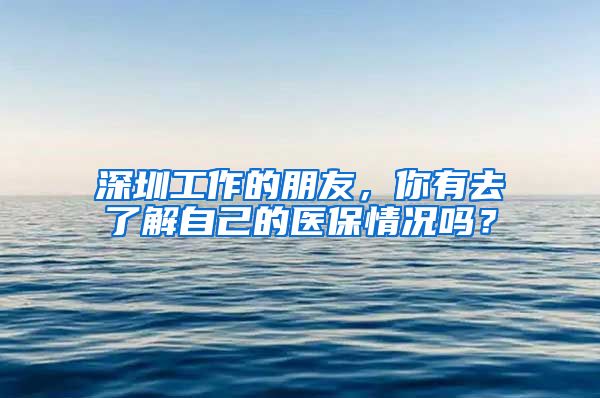 深圳工作的朋友，你有去了解自己的医保情况吗？